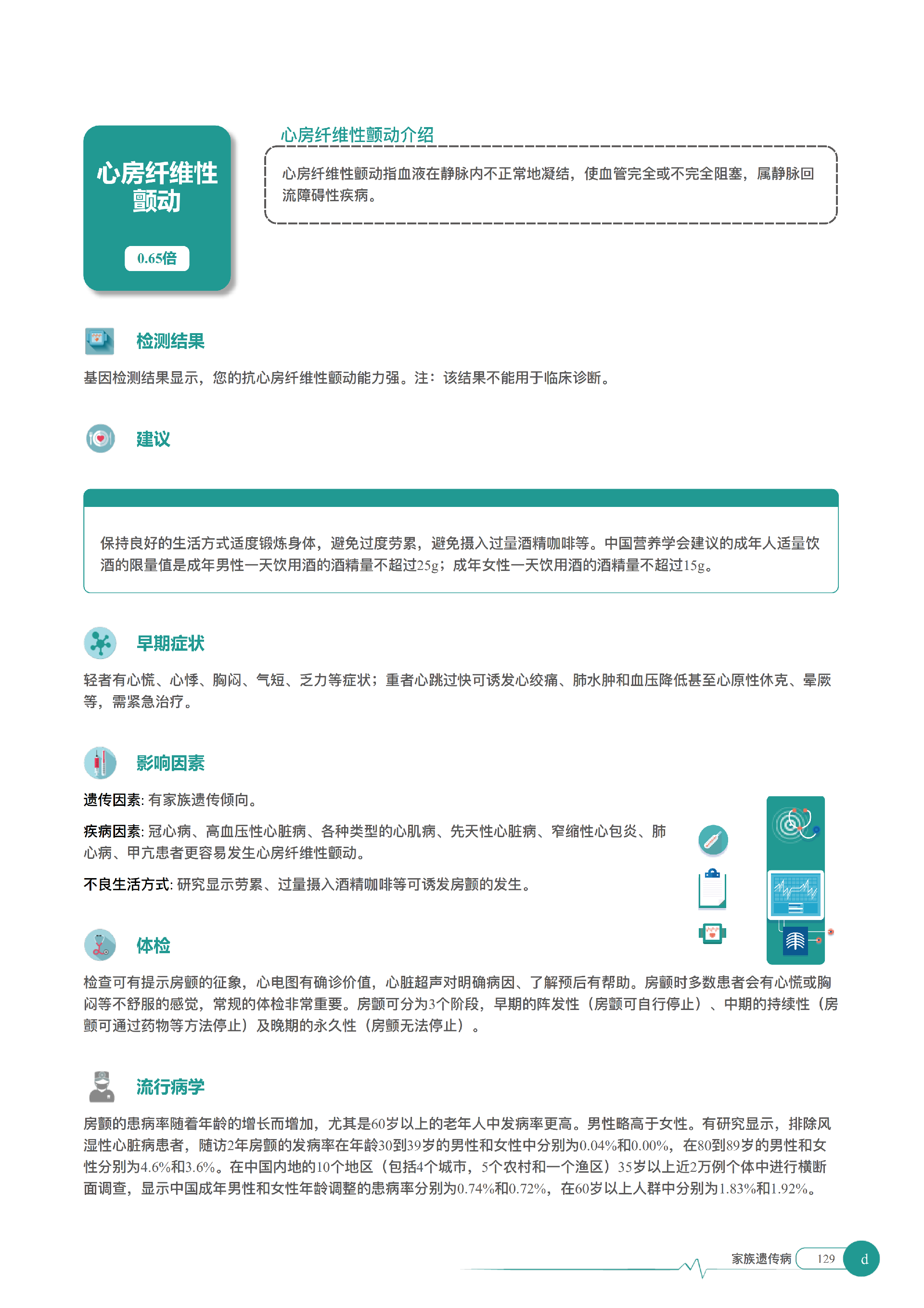 心房纤维性颤动

0.65倍

心房纤维性颤动介绍

心房纤维性颤动指血液在静脉内不正常地凝结，使血管完全或不完全阻塞，属静脉回流障碍性疾病。

检测结果

基因检测结果显示，您的抗心房纤维性颤动能力强。注：该结果不能用于临床诊断。

建议

保持良好的生活方式适度锻炼身体，避免过度劳累，避免摄入过量酒精咖啡等。中国营养学会建议的成年人适量饮酒的限量值是成年男性一天饮用酒的酒精量不超过25g；成年女性一天饮用酒的酒精量不超过15g。

早期症状

轻者有心慌、心悸、胸闷、气短、乏力等症状；重者心跳过快可诱发心绞痛、肺水肿和血压降低甚至心原性休克、晕厥等，需紧急治疗。

影响因素

遗传因素: 有家族遗传倾向。

疾病因素: 冠心病、高血压性心脏病、各种类型的心肌病、先天性心脏病、窄缩性心包炎、肺心病、甲亢患者更容易发生心房纤维性颤动。

不良生活方式: 研究显示劳累、过量摄入酒精咖啡等可诱发房颤的发生。

体检

检查可有提示房颤的征象，心电图有确诊价值，心脏超声对明确病因、了解预后有帮助。房颤时多数患者会有心慌或胸闷等不舒服的感觉，常规的体检非常重要。房颤可分为3个阶段，早期的阵发性（房颤可自行停止）、中期的持续性（房颤可通过药物等方法停止）及晚期的永久性（房颤无法停止）。

流行病学

房颤的患病率随着年龄的增长而增加，尤其是60岁以上的老年人中发病率更高。男性略高于女性。有研究显示，排除风湿性心脏病患者，随访2年房颤的发病率在年龄30到39岁的男性和女性中分别为0.04%和0.00%，在80到89岁的男性和女性分别为4.6%和3.6%。在中国内地的10个地区（包括4个城市，5个农村和一个渔区）35岁以上近2万例个体中进行横断面调查，显示中国成年男性和女性年龄调整的患病率分别为0.74%和0.72%，在60岁以上人群中分别为1.83%和1.92%。

家族遗传病 129 d